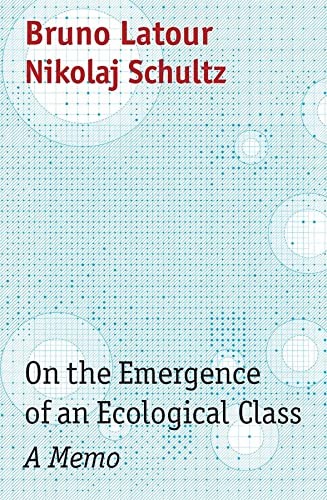 Bruno Latour
Nikolaj Schultz

On the Emergence of an Ecological Class
A Memo